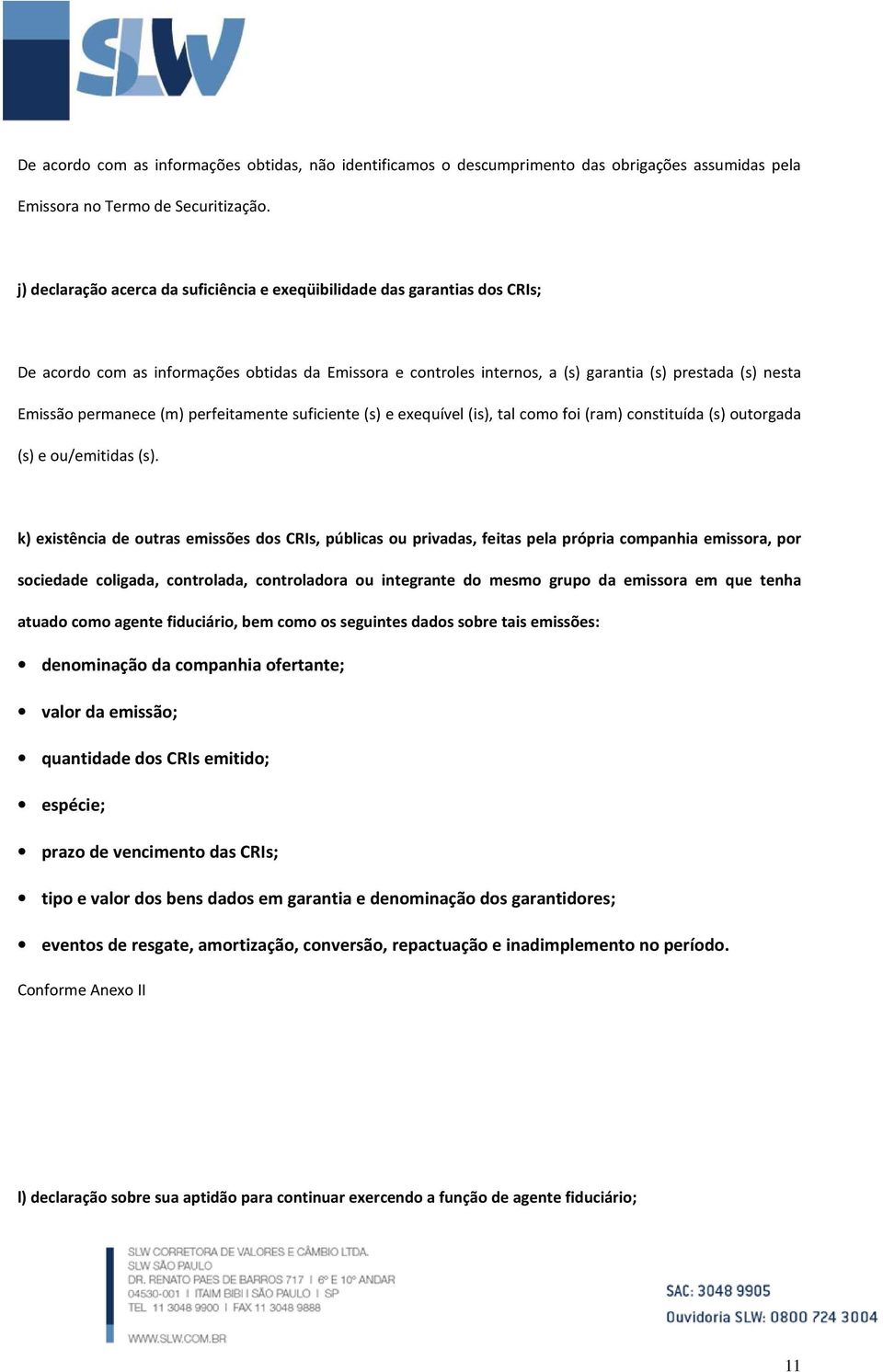 SLW

De acordo com as informações obtidas, não identificamos o descumprimento das obrigações assumidas pela Emissora no Termo de Securitização.

j) declaração acerca da suficiência e exeqüibilidade das garantias dos CRIs;

De acordo com as informações obtidas da Emissora e controles internos, a (s) garantia (s) prestada (s) nesta Emissão permanece (m) perfeitamente suficiente (s) e exequível (is), tal como foi (ram) constituída (s) outorgada (s) e ou/emitidas (s).

k) existência de outras emissões dos CRIs, públicas ou privadas, feitas pela própria companhia emissora, por sociedade coligada, controlada, controladora ou integrante do mesmo grupo da emissora em que tenha atuado como agente fiduciário, bem como os seguintes dados sobre tais emissões:

• denominação da companhia ofertante;
• valor da emissão;
• quantidade dos CRIs emitido;
• espécie;
• prazo de vencimento das CRIs;
• tipo e valor dos bens dados em garantia e denominação dos garantidores;
• eventos de resgate, amortização, conversão, repactuação e inadimplemento no período.

Conforme Anexo II

l) declaração sobre sua aptidão para continuar exercendo a função de agente fiduciário;

SLW CORRETORA DE VALORES E CÂMBIO LTDA.
SLW SÃO PAULO
DR. RENATO PAES DE BARROS 717 | 6º E 10º ANDAR
04530-001 | ITAIM BIBI | SÃO PAULO | SP
TEL 11 3048 9900 | FAX 11 3048 9888
WWW.SLW.COM.BR

SAC: 3048 9905
Ouvidoria SLW: 0800 724 3004

11